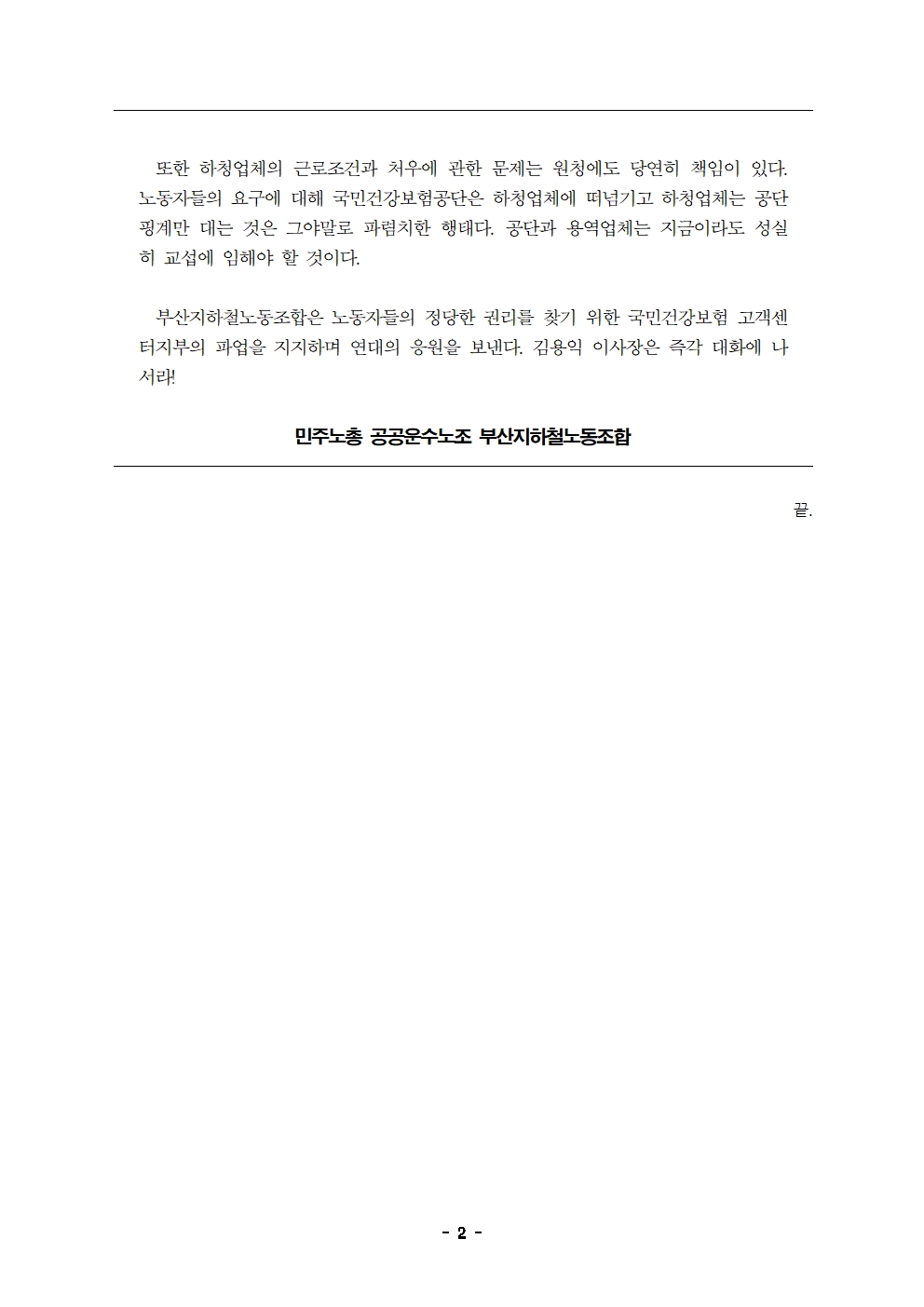 또한 하청업체의 근로조건과 처우에 관한 문제는 원청에도 당연히 책임이 있다. 노동자들의 요구에 대해 국민건강보험공단은 하청업체에 떠넘기고 하청업체는 공단 핑계만 대는 것은 그야말로 파렴치한 행태다. 공단과 용역업체는 지금이라도 성실히 교섭에 임해야 할 것이다.

부산지하철노동조합은 노동자들의 정당한 권리를 찾기 위한 국민건강보험 고객센터지부의 파업을 지지하며 연대의 응원을 보낸다. 김용익 이사장은 즉각 대화에 나서라!

민주노총 공공운수노조 부산지하철노동조합

끝.

- 2 -